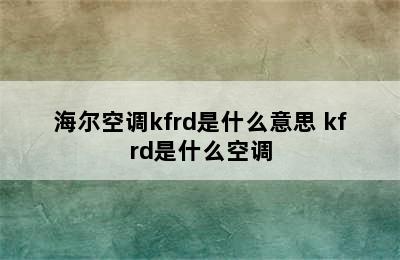 海尔空调kfrd是什么意思 kfrd是什么空调